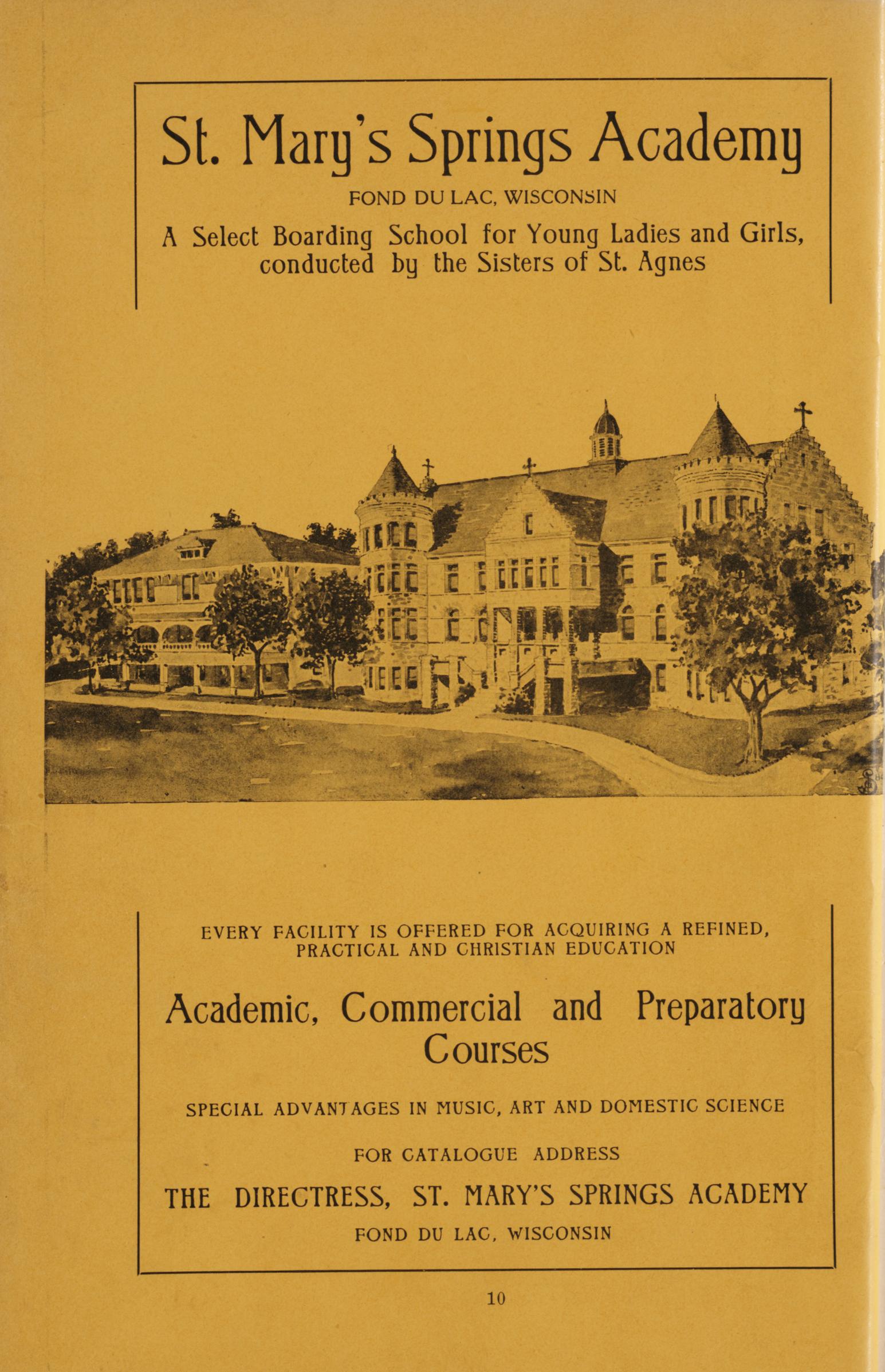 St. Mary's Springs Academy

FOND DU LAC, WISCONSIN

A Select Boarding School for Young Ladies and Girls, conducted by the Sisters of St. Agnes

EVERY FACILITY IS OFFERED FOR ACQUIRING A REFINED, PRACTICAL AND CHRISTIAN EDUCATION

Academic, Commercial and Preparatory Courses

SPECIAL ADVANTAGES IN MUSIC, ART AND DOMESTIC SCIENCE

FOR CATALOGUE ADDRESS

THE DIRECTRESS, ST. MARY'S SPRINGS ACADEMY

FOND DU LAC, WISCONSIN

10